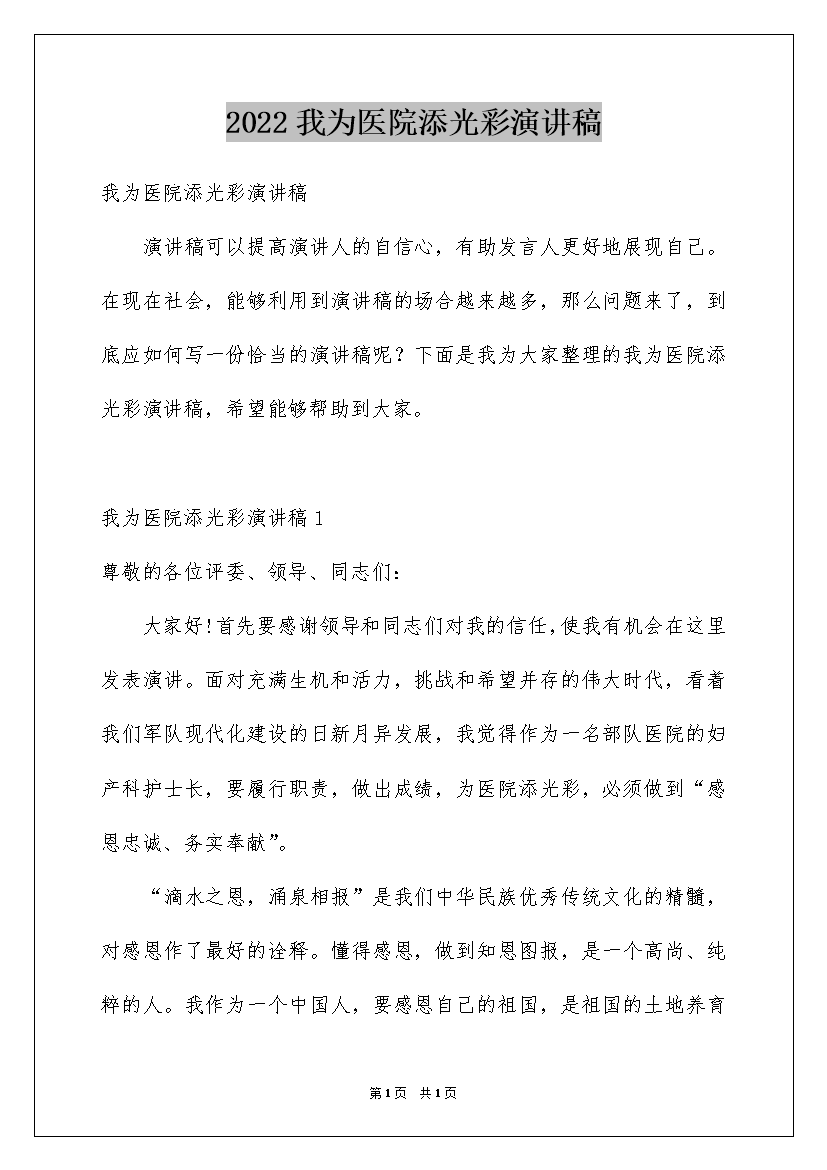 2022我为医院添光彩演讲稿

我为医院添光彩演讲稿

演讲稿可以提高演讲人的自信心，有助发言人更好地展现自己。在现在社会，能够利用到演讲稿的场合越来越多，那么问题来了，到底应如何写一份恰当的演讲稿呢？下面是我为大家整理的我为医院添光彩演讲稿，希望能够帮助到大家。

我为医院添光彩演讲稿1

尊敬的各位评委、领导、同志们：

大家好!首先要感谢领导和同志们对我的信任,使我有机会在这里发表演讲。面对充满生机和活力，挑战和希望并存的伟大时代，看着我们军队现代化建设的日新月异发展，我觉得作为一名部队医院的妇产科护士长，要履行职责，做出成绩，为医院添光彩，必须做到“感恩忠诚、务实奉献”。

“滴水之恩，涌泉相报”是我们中华民族优秀传统文化的精髓，对感恩作了最好的诠释。懂得感恩，做到知恩图报，是一个高尚、纯粹的人。我作为一个中国人，要感恩自己的祖国，是祖国的土地养育

第1页 共1页